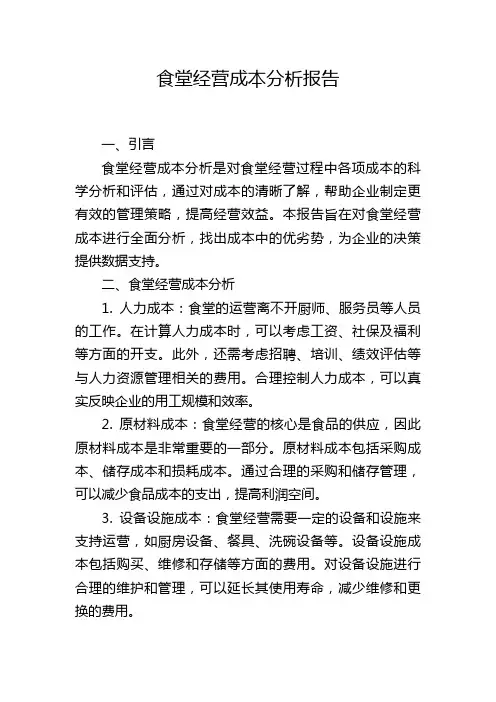 食堂经营成本分析报告

一、引言

食堂经营成本分析是对食堂经营过程中各项成本的科学分析和评估，通过对成本的清晰了解，帮助企业制定更有效的管理策略，提高经营效益。本报告旨在对食堂经营成本进行全面分析，找出成本中的优劣势，为企业的决策提供数据支持。

二、食堂经营成本分析

1. 人力成本：食堂的运营离不开厨师、服务员等人员的工作。在计算人力成本时，可以考虑工资、社保及福利等方面的开支。此外，还需考虑招聘、培训、绩效评估等与人力资源管理相关的费用。合理控制人力成本，可以真实反映企业的用工规模和效率。

2. 原材料成本：食堂经营的核心是食品的供应，因此原材料成本是非常重要的一部分。原材料成本包括采购成本、储存成本和损耗成本。通过合理的采购和储存管理，可以减少食品成本的支出，提高利润空间。

3. 设备设施成本：食堂经营需要一定的设备和设施来支持运营，如厨房设备、餐具、洗碗设备等。设备设施成本包括购买、维修和存储等方面的费用。对设备设施进行合理的维护和管理，可以延长其使用寿命，减少维修和更换的费用。